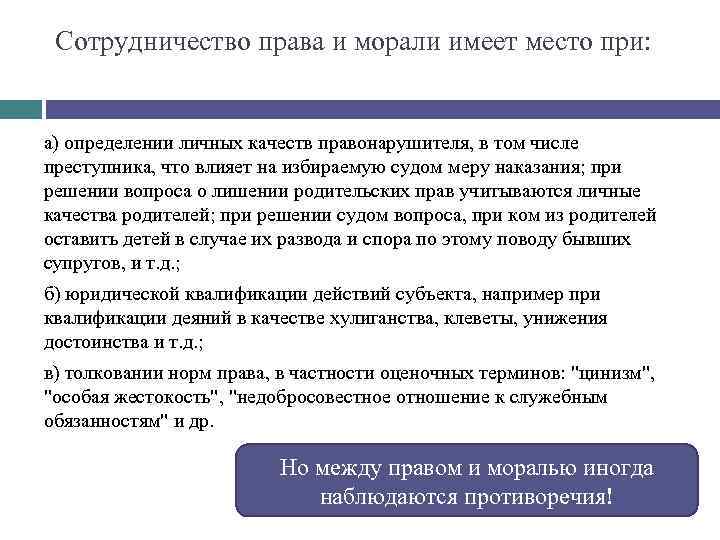 Сотрудничество права и морали имеет место при:

а) определении личных качеств правонарушителя, в том числе преступника, что влияет на избираемую судом меру наказания; при решении вопроса о лишении родительских прав учитываются личные качества родителей; при решении судом вопроса, при ком из родителей оставить детей в случае их развода и спора по этому поводу бывших супругов, и т.д.;

б) юридической квалификации действий субъекта, например при квалификации деяний в качестве хулиганства, клеветы, унижения достоинства и т.д.;

в) толковании норм права, в частности оценочных терминов: "цинизм", "особая жестокость", "недобросовестное отношение к служебным обязанностям" и др.

Но между правом и моралью иногда наблюдаются противоречия!